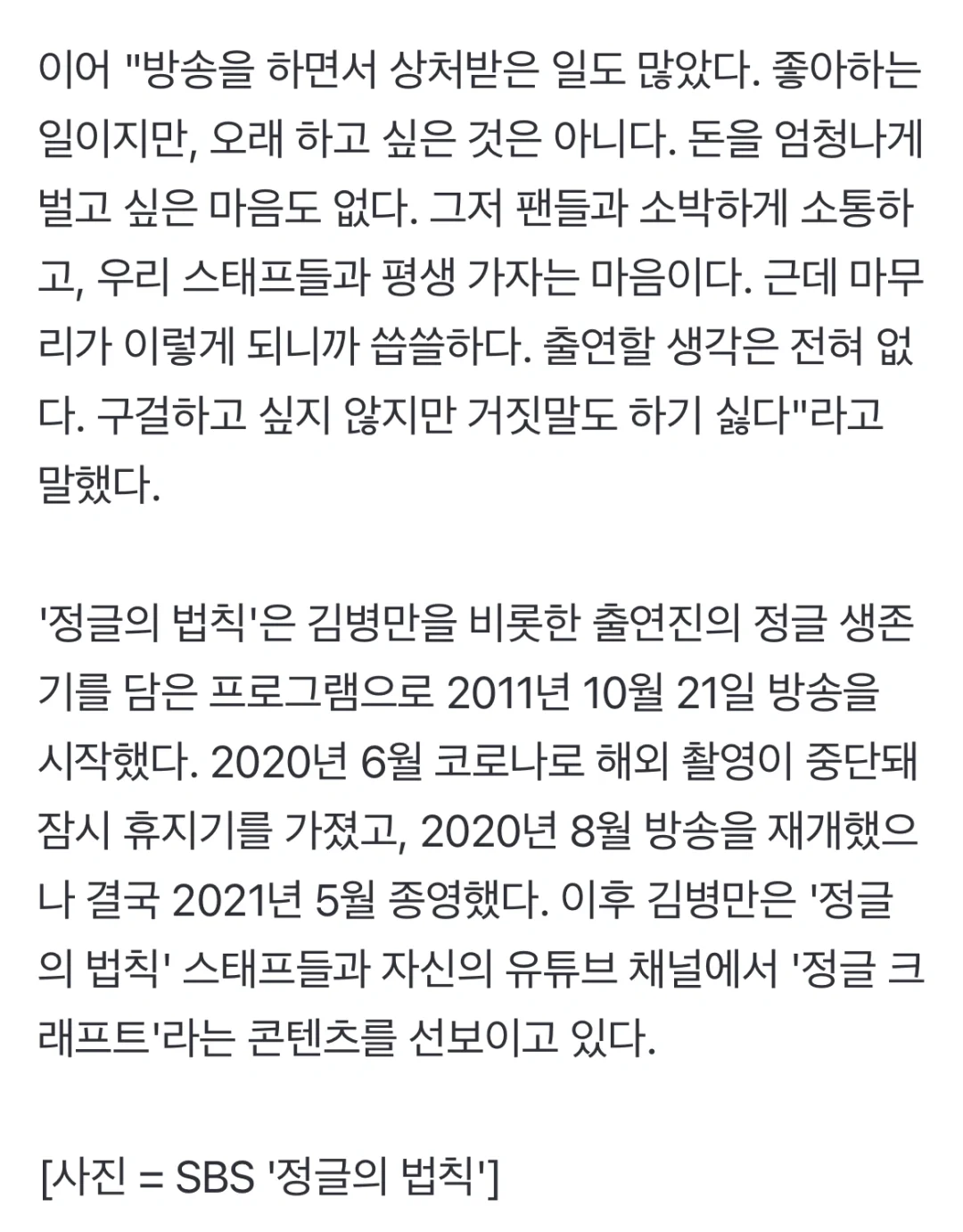 이어 "방송을 하면서 상처받은 일도 많았다. 좋아하는 일이지만, 오래 하고 싶은 것은 아니다. 돈을 엄청나게 벌고 싶은 마음도 없다. 그저 팬들과 소박하게 소통하고, 우리 스태프들과 평생 가자는 마음이다. 근데 마무리가 이렇게 되니까 씁쓸하다. 출연할 생각은 전혀 없다. 구걸하고 싶지 않지만 거짓말도 하기 싫다"라고 말했다.

'정글의 법칙'은 김병만을 비롯한 출연진의 정글 생존기를 담은 프로그램으로 2011년 10월 21일 방송을 시작했다. 2020년 6월 코로나로 해외 촬영이 중단돼 잠시 휴지기를 가졌고, 2020년 8월 방송을 재개했으나 결국 2021년 5월 종영했다. 이후 김병만은 '정글의 법칙' 스태프들과 자신의 유튜브 채널에서 '정글 크래프트'라는 콘텐츠를 선보이고 있다.

[사진 = SBS '정글의 법칙']